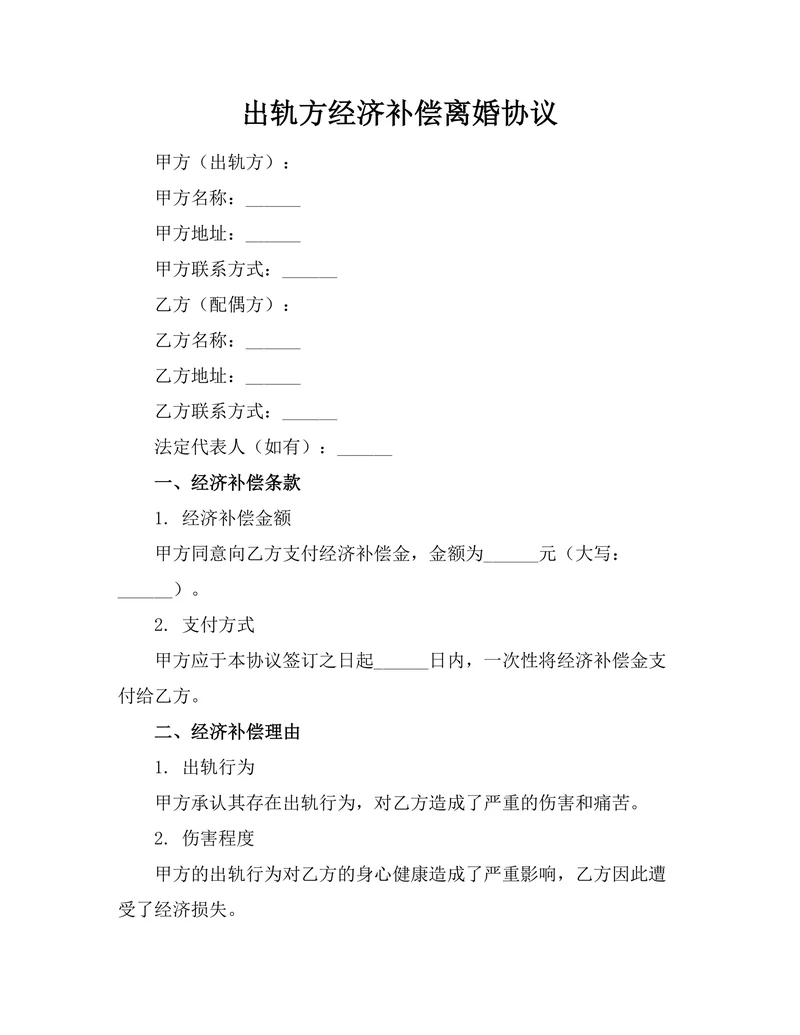 出轨方经济补偿离婚协议

甲方（出轨方）：

甲方名称：______

甲方地址：______

甲方联系方式：______

乙方（配偶方）：

乙方名称：______

乙方地址：______

乙方联系方式：______

法定代表人（如有）：______

一、经济补偿条款

1. 经济补偿金额

甲方同意向乙方支付经济补偿金，金额为______元（大写：______）。

2. 支付方式

甲方应于本协议签订之日起______日内，一次性将经济补偿金支付给乙方。

二、经济补偿理由

1. 出轨行为

甲方承认其存在出轨行为，对乙方造成了严重的伤害和痛苦。

2. 伤害程度

甲方的出轨行为对乙方的身心健康造成了严重影响，乙方因此遭受了经济损失。